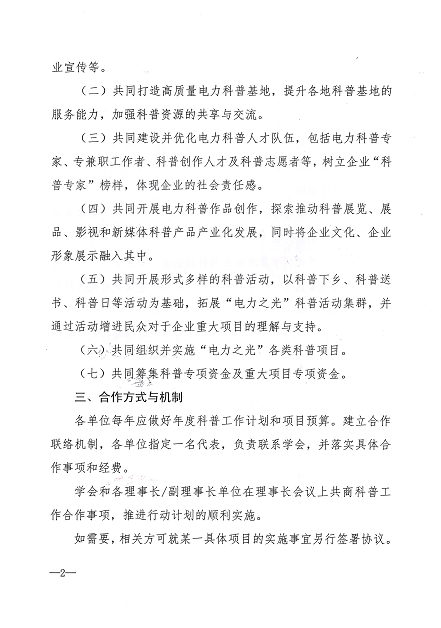 业宣传等。

（二）共同打造高质量电力科普基地，提升各地科普基地的服务能力，加强科普资源的共享与交流。

（三）共同建设并优化电力科普人才队伍，包括电力科普专家、专兼职工作者、科普创作人才及科普志愿者等，树立企业“科普专家”榜样，体现企业的社会责任感。

（四）共同开展电力科普作品创作，探索推动科普展览、展品、影视和新媒体科普产品产业化发展，同时将企业文化、企业形象展示融入其中。

（五）共同开展形式多样的科普活动，以科普下乡、科普送书、科普日等活动为基础，拓展“电力之光”科普活动集群，并通过活动增进民众对于企业重大项目的理解与支持。

（六）共同组织并实施“电力之光”各类科普项目。

（七）共同筹集科普专项资金及重大项目专项资金。

三、合作方式与机制

各单位每年应做好年度科普工作计划和项目预算。建立合作联络机制，各单位指定一名代表，负责联系学会，并落实具体合作事项和经费。

学会和各理事长/副理事长单位在理事长会议上共商科普工作合作事项，推进行动计划的顺利实施。

如需要，相关方可就某一具体项目的实施事宜另行签署协议。

—2—